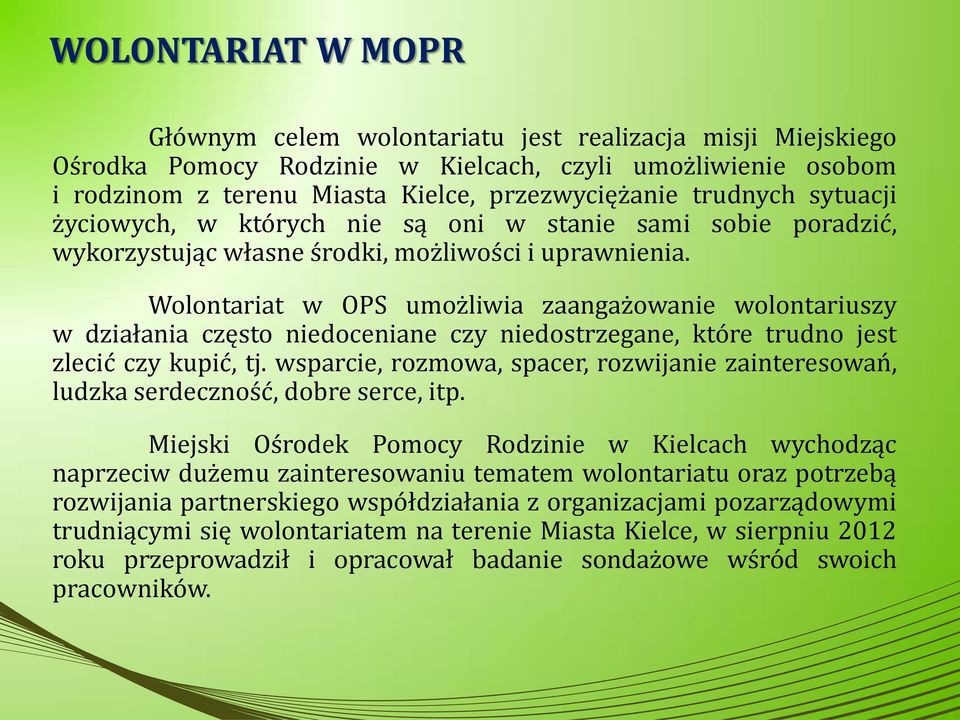 WOLONTARIAT W MOPR

Głównym celem wolontariatu jest realizacja misji Miejskiego Ośrodka Pomocy Rodzinie w Kielcach, czyli umożliwienie osobom i rodzinom z terenu Miasta Kielce, przezwyciężanie trudnych sytuacji życiowych, w których nie są oni w stanie sami sobie poradzić, wykorzystując własne środki, możliwości i uprawnienia.

Wolontariat w OPS umożliwia zaangażowanie wolontariuszy w działania często niedoceniane czy niedostrzegane, które trudno jest zlecić czy kupić, tj. wsparcie, rozmowa, spacer, rozwijanie zainteresowań, ludzka serdeczność, dobre serce, itp.

Miejski Ośrodek Pomocy Rodzinie w Kielcach wychodząc naprzeciw dużemu zainteresowaniu tematem wolontariatu oraz potrzebą rozwijania partnerskiego współdziałania z organizacjami pozarządowymi trudniącymi się wolontariatem na terenie Miasta Kielce, w sierpniu 2012 roku przeprowadził i opracował badanie sondażowe wśród swoich pracowników.